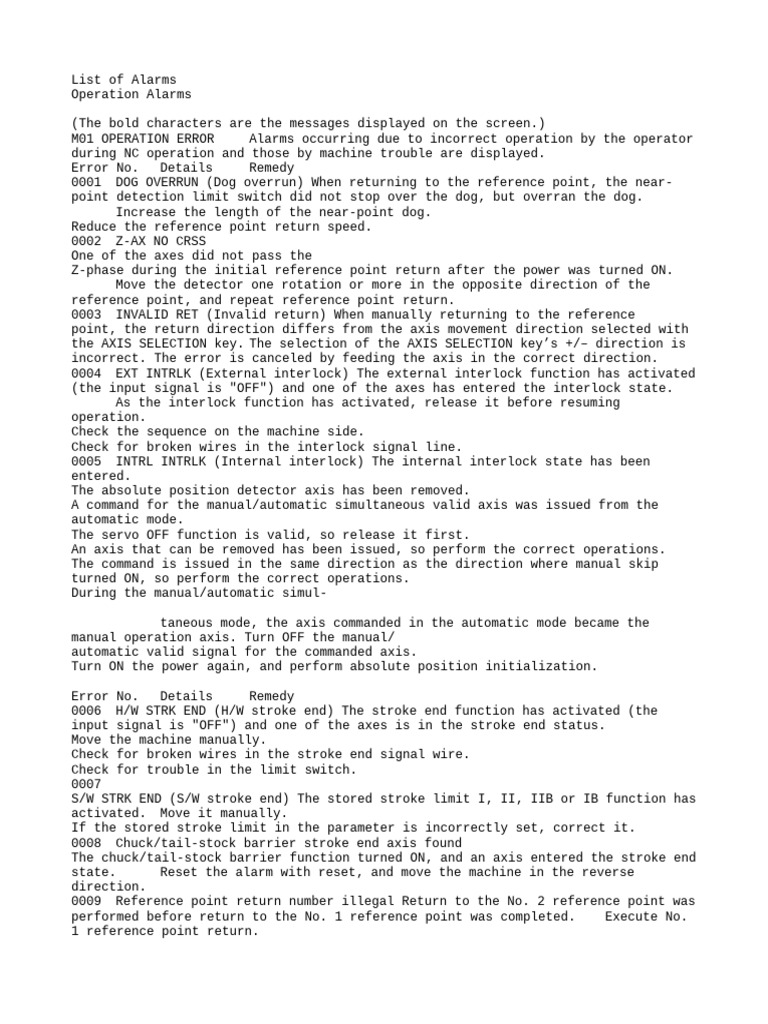 List of Alarms
Operation Alarms

(The bold characters are the messages displayed on the screen.)
M01 OPERATION ERROR Alarms occurring due to incorrect operation by the operator during NC operation and those by machine trouble are displayed.
Error No. Details Remedy
0001 DOG OVERRUN (Dog overrun) When returning to the reference point, the near-point detection limit switch did not stop over the dog, but overran the dog.
Increase the length of the near-point dog.
Reduce the reference point return speed.
0002 Z-AX NO CRSS
One of the axes did not pass the
Z-phase during the initial reference point return after the power was turned ON.
Move the detector one rotation or more in the opposite direction of the reference point, and repeat reference point return.
0003 INVALID RET (Invalid return) When manually returning to the reference point, the return direction differs from the axis movement direction selected with the AXIS SELECTION key. The selection of the AXIS SELECTION key's +/– direction is incorrect. The error is canceled by feeding the axis in the correct direction.
0004 EXT INTRLK (External interlock) The external interlock function has activated (the input signal is "OFF") and one of the axes has entered the interlock state.
As the interlock function has activated, release it before resuming operation.
Check the sequence on the machine side.
Check for broken wires in the interlock signal line.
0005 INTRL INTRLK (Internal interlock) The internal interlock state has been entered.
The absolute position detector axis has been removed.
A command for the manual/automatic simultaneous valid axis was issued from the automatic mode.
The servo OFF function is valid, so release it first.
An axis that can be removed has been issued, so perform the correct operations.
The command is issued in the same direction as the direction where manual skip turned ON, so perform the correct operations.
During the manual/automatic simul-

taneous mode, the axis commanded in the automatic mode became the manual operation axis. Turn OFF the manual/
automatic valid signal for the commanded axis.
Turn ON the power again, and perform absolute position initialization.

Error No. Details Remedy
0006 H/W STRK END (H/W stroke end) The stroke end function has activated (the input signal is "OFF") and one of the axes is in the stroke end status.
Move the machine manually.
Check for broken wires in the stroke end signal wire.
Check for trouble in the limit switch.
0007
S/W STRK END (S/W stroke end) The stored stroke limit I, II, IIB or IB function has activated. Move it manually.
If the stored stroke limit in the parameter is incorrectly set, correct it.
0008 Chuck/tail-stock barrier stroke end axis found
The chuck/tail-stock barrier function turned ON, and an axis entered the stroke end state. Reset the alarm with reset, and move the machine in the reverse direction.
0009 Reference point return number illegal Return to the No. 2 reference point was performed before return to the No. 1 reference point was completed. Execute No. 1 reference point return.